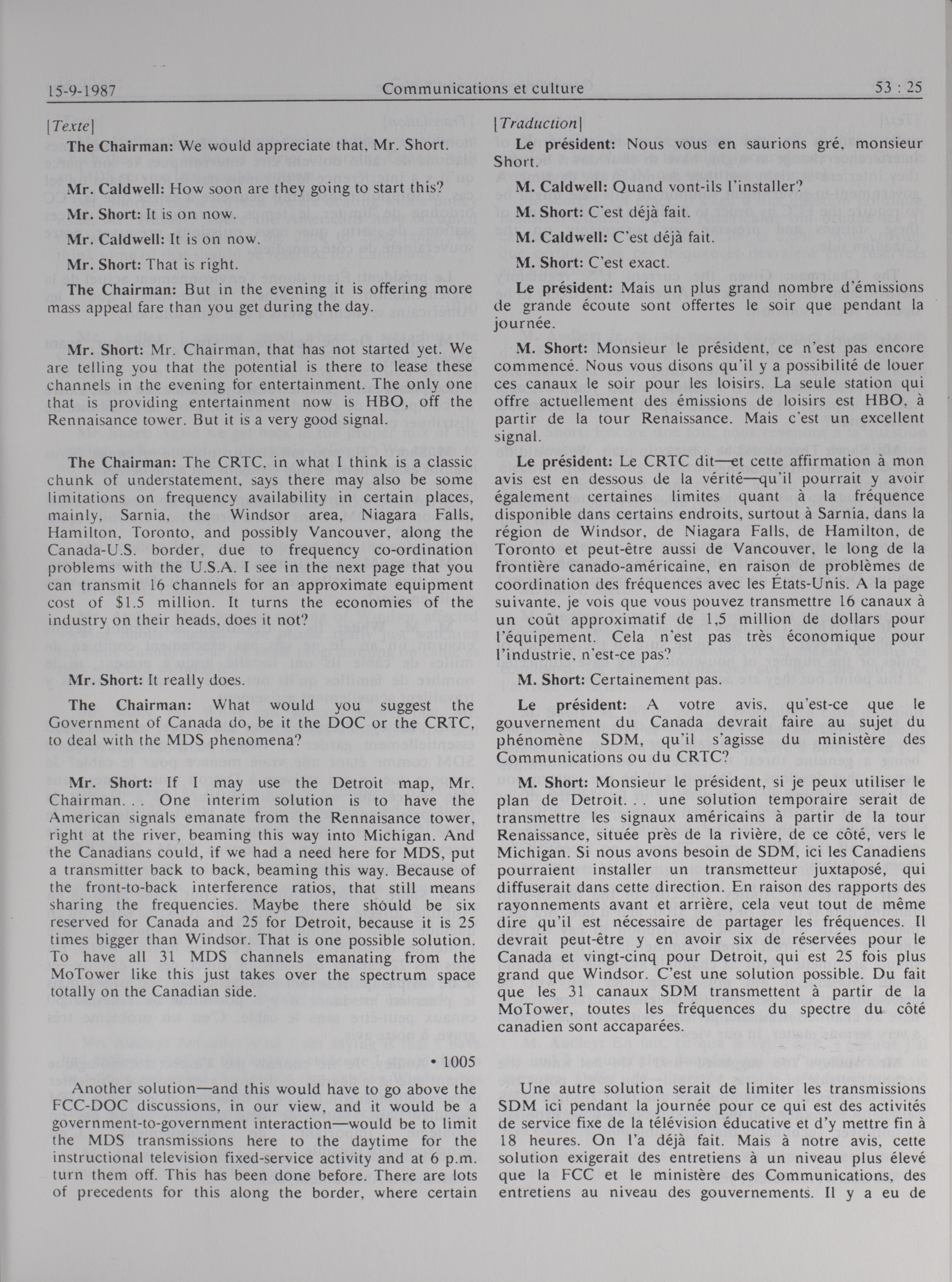 15-9-1987 Communications et culture 53 : 25

[Texte]

**The Chairman:** We would appreciate that, Mr. Short.

**Mr. Caldwell:** How soon are they going to start this?

**Mr. Short:** It is on now.

**Mr. Caldwell:** It is on now.

**Mr. Short:** That is right.

**The Chairman:** But in the evening it is offering more mass appeal fare than you get during the day.

**Mr. Short:** Mr. Chairman, that has not started yet. We are telling you that the potential is there to lease these channels in the evening for entertainment. The only one that is providing entertainment now is HBO, off the Rennaisance tower. But it is a very good signal.

**The Chairman:** The CRTC, in what I think is a classic chunk of understatement, says there may also be some limitations on frequency availability in certain places, mainly, Sarnia, the Windsor area, Niagara Falls, Hamilton, Toronto, and possibly Vancouver, along the Canada-U.S. border, due to frequency co-ordination problems with the U.S.A. I see in the next page that you can transmit 16 channels for an approximate equipment cost of $1.5 million. It turns the economies of the industry on their heads, does it not?

**Mr. Short:** It really does.

**The Chairman:** What would you suggest the Government of Canada do, be it the DOC or the CRTC, to deal with the MDS phenomena?

**Mr. Short:** If I may use the Detroit map, Mr. Chairman. . . One interim solution is to have the American signals emanate from the Rennaisance tower, right at the river, beaming this way into Michigan. And the Canadians could, if we had a need here for MDS, put a transmitter back to back, beaming this way. Because of the front-to-back interference ratios, that still means sharing the frequencies. Maybe there should be six reserved for Canada and 25 for Detroit, because it is 25 times bigger than Windsor. That is one possible solution. To have all 31 MDS channels emanating from the MoTower like this just takes over the spectrum space totally on the Canadian side.

• 1005

Another solution—and this would have to go above the FCC-DOC discussions, in our view, and it would be a government-to-government interaction—would be to limit the MDS transmissions here to the daytime for the instructional television fixed-service activity and at 6 p.m. turn them off. This has been done before. There are lots of precedents for this along the border, where certain

[Traduction]

**Le président:** Nous vous en saurions gré, monsieur Short.

**M. Caldwell:** Quand vont-ils l'installer?

**M. Short:** C'est déjà fait.

**M. Caldwell:** C'est déjà fait.

**M. Short:** C'est exact.

**Le président:** Mais un plus grand nombre d'émissions de grande écoute sont offertes le soir que pendant la journée.

**M. Short:** Monsieur le président, ce n'est pas encore commencé. Nous vous disons qu'il y a possibilité de louer ces canaux le soir pour les loisirs. La seule station qui offre actuellement des émissions de loisirs est HBO, à partir de la tour Renaissance. Mais c'est un excellent signal.

**Le président:** Le CRTC dit—et cette affirmation à mon avis est en dessous de la vérité—qu'il pourrait y avoir également certaines limites quant à la fréquence disponible dans certains endroits, surtout à Sarnia, dans la région de Windsor, de Niagara Falls, de Hamilton, de Toronto et peut-être aussi de Vancouver, le long de la frontière canado-américaine, en raison de problèmes de coordination des fréquences avec les États-Unis. A la page suivante, je vois que vous pouvez transmettre 16 canaux à un coût approximatif de 1,5 million de dollars pour l'équipement. Cela n'est pas très économique pour l'industrie, n'est-ce pas?

**M. Short:** Certainement pas.

**Le président:** A votre avis, qu'est-ce que le gouvernement du Canada devrait faire au sujet du phénomène SDM, qu'il s'agisse du ministère des Communications ou du CRTC?

**M. Short:** Monsieur le président, si je peux utiliser le plan de Detroit. . . une solution temporaire serait de transmettre les signaux américains à partir de la tour Renaissance, située près de la rivière, de ce côté, vers le Michigan. Si nous avons besoin de SDM, ici les Canadiens pourraient installer un transmetteur juxtaposé, qui diffuserait dans cette direction. En raison des rapports des rayonnements avant et arrière, cela veut tout de même dire qu'il est nécessaire de partager les fréquences. Il devrait peut-être y en avoir six de réservées pour le Canada et vingt-cinq pour Detroit, qui est 25 fois plus grand que Windsor. C'est une solution possible. Du fait que les 31 canaux SDM transmettent à partir de la MoTower, toutes les fréquences du spectre du côté canadien sont accaparées.

Une autre solution serait de limiter les transmissions SDM ici pendant la journée pour ce qui est des activités de service fixe de la télévision éducative et d'y mettre fin à 18 heures. On l'a déjà fait. Mais à notre avis, cette solution exigerait des entretiens à un niveau plus élevé que la FCC et le ministère des Communications, des entretiens au niveau des gouvernements. Il y a eu de